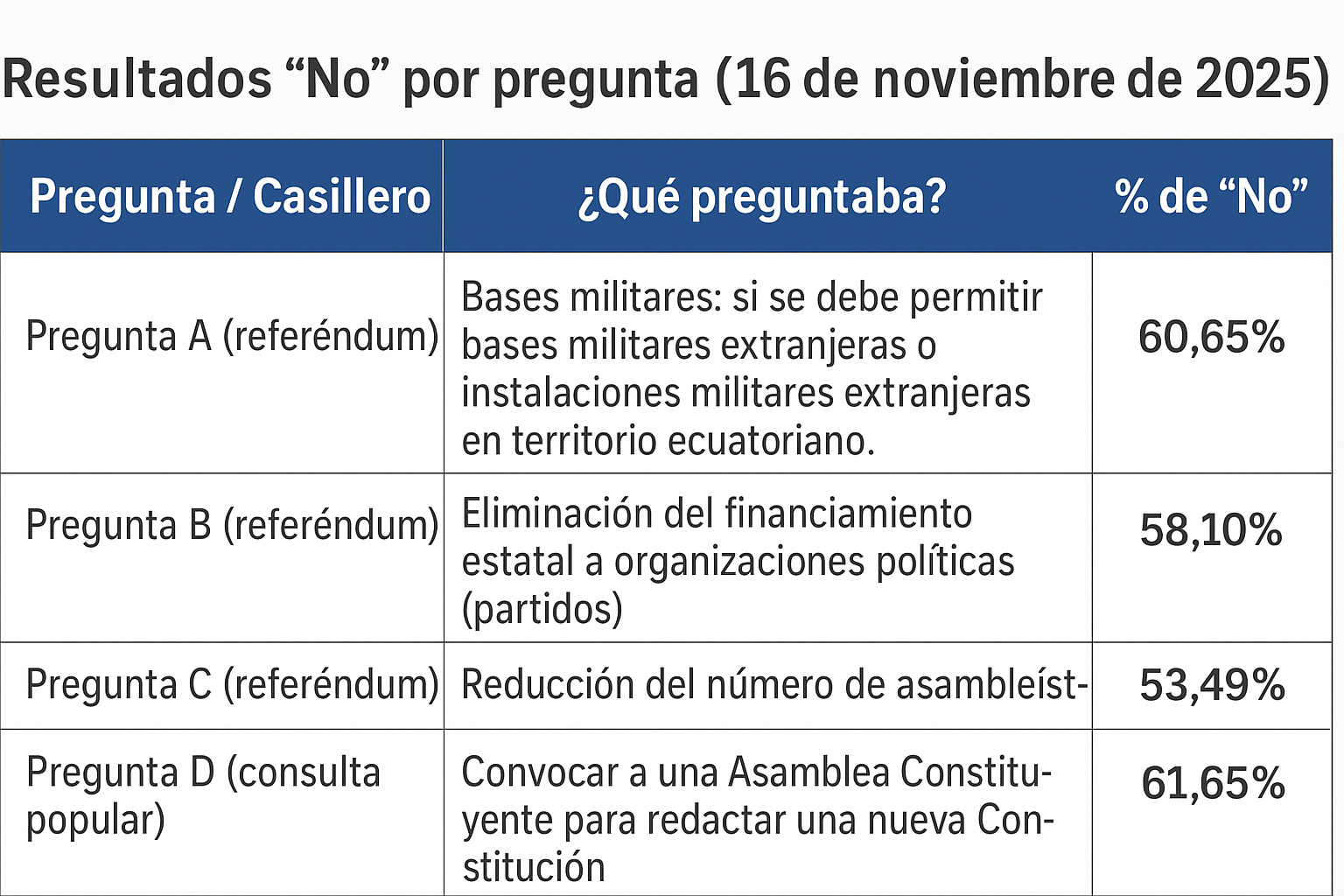 Resultados “No” por pregunta (16 de noviembre de 2025)

| Pregunta / Casillero | ¿Qué preguntaba? | % de “No” |
|---|---|---|
| Pregunta A (referéndum) | Bases militares: si se debe permitir bases militares extranjeras o instalaciones militares extranjeras en territorio ecuatoriano. | 60,65% |
| Pregunta B (referéndum) | Eliminación del financiamiento estatal a organizaciones políticas (partidos) | 58,10% |
| Pregunta C (referéndum) | Reducción del número de asambleíst- | 53,49% |
| Pregunta D (consulta popular) | Convocar a una Asamblea Constituyente para redactar una nueva Constitución | 61,65% |